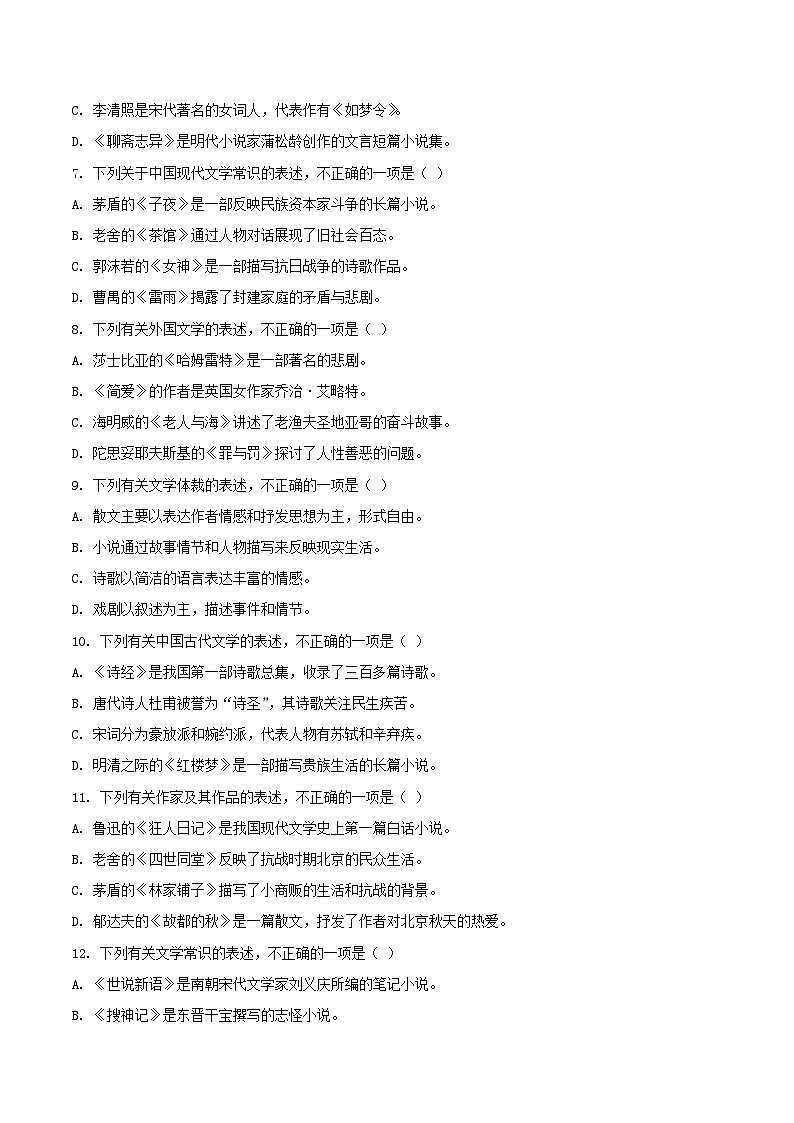 C. 李清照是宋代著名的女词人，代表作有《如梦令》

D. 《聊斋志异》是明代小说家蒲松龄创作的文言短篇小说集。

7. 下列关于中国现代文学常识的表述，不正确的一项是（ ）

A. 茅盾的《子夜》是一部反映民族资本家斗争的长篇小说。

B. 老舍的《茶馆》通过人物对话展现了旧社会百态。

C. 郭沫若的《女神》是一部描写抗日战争的诗歌作品。

D. 曹禺的《雷雨》揭露了封建家庭的矛盾与悲剧。

8. 下列有关外国文学的表述，不正确的一项是（ ）

A. 莎士比亚的《哈姆雷特》是一部著名的悲剧。

B. 《简爱》的作者是英国女作家乔治·艾略特。

C. 海明威的《老人与海》讲述了老渔夫圣地亚哥的奋斗故事。

D. 陀思妥耶夫斯基的《罪与罚》探讨了人性善恶的问题。

9. 下列有关文学体裁的表述，不正确的一项是（ ）

A. 散文主要以表达作者情感和抒发思想为主，形式自由。

B. 小说通过故事情节和人物描写来反映现实生活。

C. 诗歌以简洁的语言表达丰富的情感。

D. 戏剧以叙述为主，描述事件和情节。

10. 下列有关中国古代文学的表述，不正确的一项是（ ）

A. 《诗经》是我国第一部诗歌总集，收录了三百多篇诗歌。

B. 唐代诗人杜甫被誉为“诗圣”，其诗歌关注民生疾苦。

C. 宋词分为豪放派和婉约派，代表人物有苏轼和辛弃疾。

D. 明清之际的《红楼梦》是一部描写贵族生活的长篇小说。

11. 下列有关作家及其作品的表述，不正确的一项是（ ）

A. 鲁迅的《狂人日记》是我国现代文学史上第一篇白话小说。

B. 老舍的《四世同堂》反映了抗战时期北京的民众生活。

C. 茅盾的《林家铺子》描写了小商贩的生活和抗战的背景。

D. 郁达夫的《故都的秋》是一篇散文，抒发了作者对北京秋天的热爱。

12. 下列有关文学常识的表述，不正确的一项是（ ）

A. 《世说新语》是南朝宋代文学家刘义庆所编的笔记小说。

B. 《搜神记》是东晋干宝撰写的志怪小说。